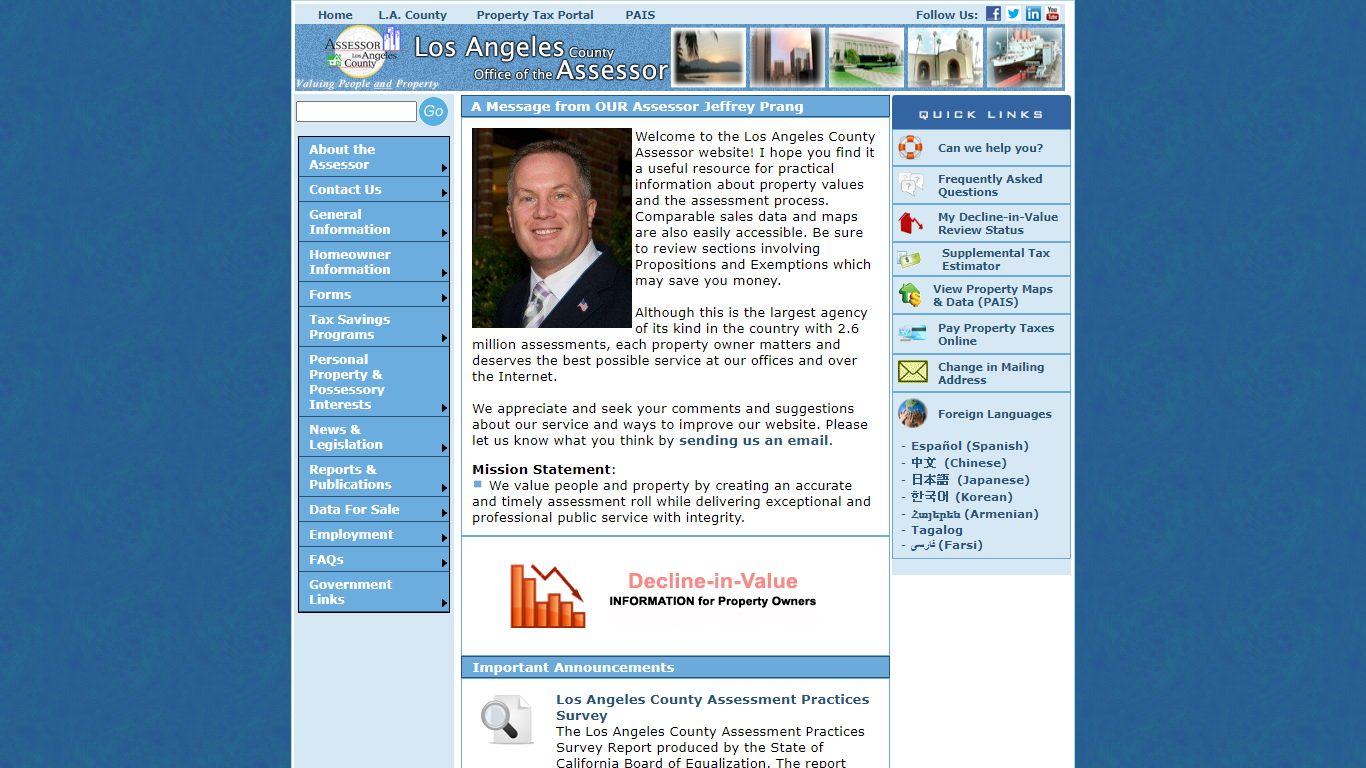 Home L.A. County Property Tax Portal PAIS

Follow Us:

ASSESSOR Los Angeles County

Los Angeles County Office of the Assessor

Valuing People and Property

Go

About the Assessor
Contact Us
General Information
Homeowner Information
Forms
Tax Savings Programs
Personal Property & Possessory Interests
News & Legislation
Reports & Publications
Data For Sale
Employment
FAQs
Government Links

A Message from OUR Assessor Jeffrey Prang

Welcome to the Los Angeles County Assessor website! I hope you find it a useful resource for practical information about property values and the assessment process. Comparable sales data and maps are also easily accessible. Be sure to review sections involving Propositions and Exemptions which may save you money.

Although this is the largest agency of its kind in the country with 2.6 million assessments, each property owner matters and deserves the best possible service at our offices and over the Internet.

We appreciate and seek your comments and suggestions about our service and ways to improve our website. Please let us know what you think by sending us an email.

Mission Statement:
We value people and property by creating an accurate and timely assessment roll while delivering exceptional and professional public service with integrity.

Decline-in-Value
INFORMATION for Property Owners

Important Announcements

Los Angeles County Assessment Practices Survey
The Los Angeles County Assessment Practices Survey Report produced by the State of California Board of Equalization. The report

QUICK LINKS

Can we help you?
Frequently Asked Questions
My Decline-in-Value Review Status
Supplemental Tax Estimator
View Property Maps & Data (PAIS)
Pay Property Taxes Online
Change in Mailing Address
Foreign Languages

- Español (Spanish)
- 中文 (Chinese)
- 日本語 (Japanese)
- 한국어 (Korean)
- Հայերեն (Armenian)
- Tagalog
- فارسی (Farsi)